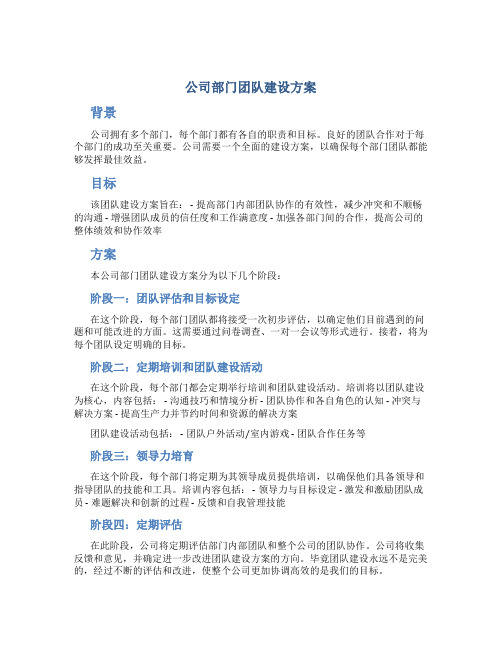 公司部门团队建设方案

背景

公司拥有多个部门，每个部门都有各自的职责和目标。良好的团队合作对于每个部门的成功至关重要。公司需要一个全面的建设方案，以确保每个部门团队都能够发挥最佳效益。

目标

该团队建设方案旨在：- 提高部门内部团队协作的有效性，减少冲突和不顺畅的沟通 - 增强团队成员的信任度和工作满意度 - 加强各部门间的合作，提高公司的整体绩效和协作效率

方案

本公司部门团队建设方案分为以下几个阶段：

阶段一：团队评估和目标设定

在这个阶段，每个部门团队都将接受一次初步评估，以确定他们目前遇到的问题和可能改进的方面。这需要通过问卷调查、一对一会议等形式进行。接着，将为每个团队设定明确的目标。

阶段二：定期培训和团队建设活动

在这个阶段，每个部门都会定期举行培训和团队建设活动。培训将以团队建设为核心，内容包括：- 沟通技巧和情境分析 - 团队协作和各自角色的认知 - 冲突与解决方案 - 提高生产力并节约时间和资源的解决方案

团队建设活动包括：- 团队户外活动/室内游戏 - 团队合作任务等

阶段三：领导力培育

在这个阶段，每个部门将定期为其领导成员提供培训，以确保他们具备领导和指导团队的技能和工具。培训内容包括：- 领导力与目标设定 - 激发和激励团队成员 - 难题解决和创新的过程 - 反馈和自我管理技能

阶段四：定期评估

在此阶段，公司将定期评估部门内部团队和整个公司的团队协作。公司将收集反馈和意见，并确定进一步改进团队建设方案的方向。毕竟团队建设永远不是完美的，经过不断的评估和改进，使整个公司更加协调高效的是我们的目标。